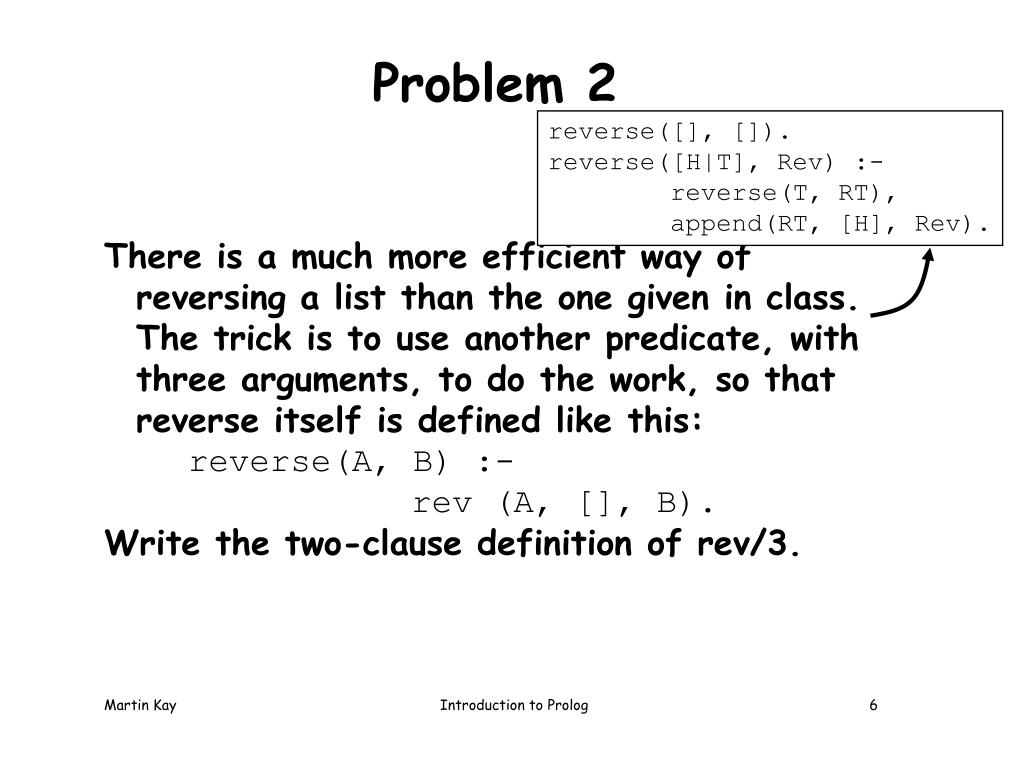 Problem 2

reverse([], []).
reverse([H|T], Rev) :-
reverse(T, RT),
append(RT, [H], Rev).

There is a much more efficient way of reversing a list than the one given in class. The trick is to use another predicate, with three arguments, to do the work, so that reverse itself is defined like this:
reverse(A, B) :-
rev (A, [], B).
Write the two-clause definition of rev/3.

Martin Kay

Introduction to Prolog

6